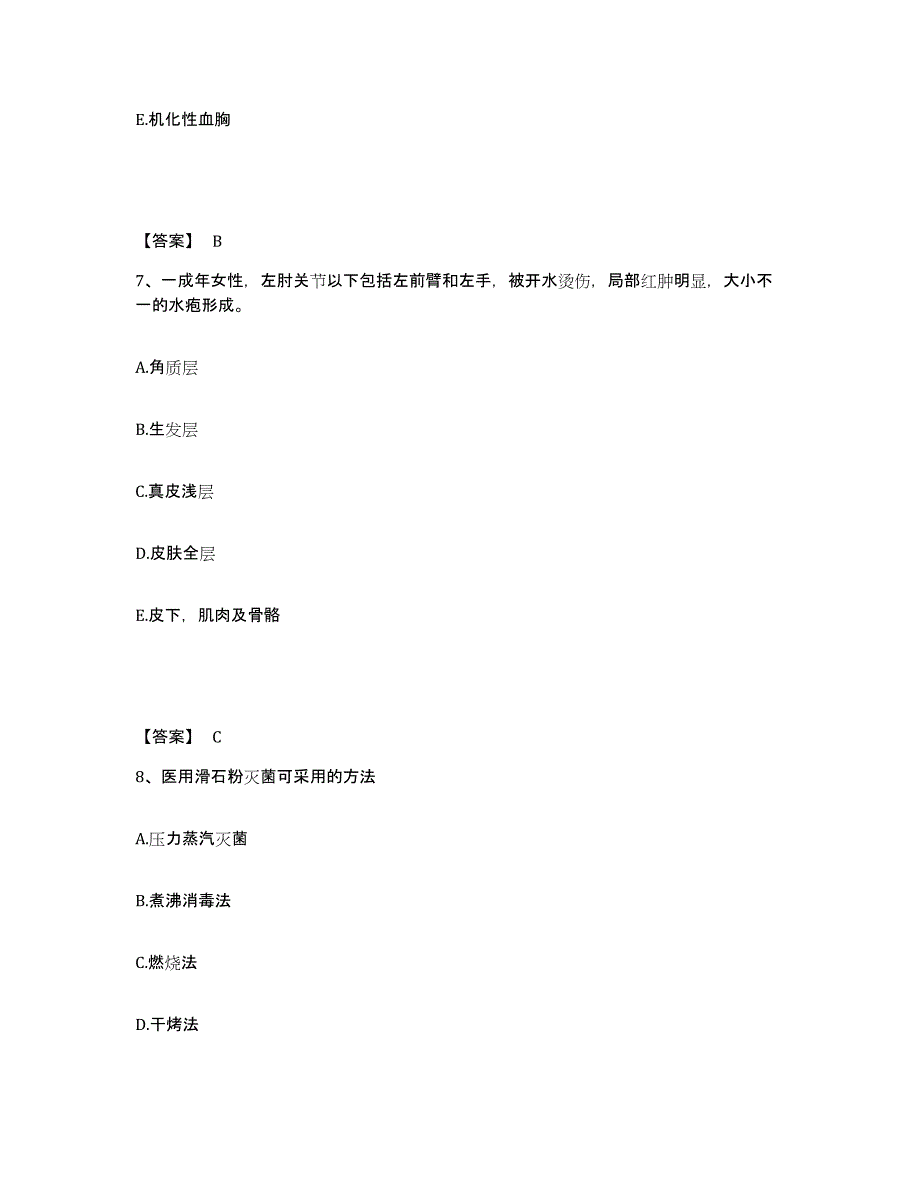 E.机化性血胸

【答案】 B

7、一成年女性，左肘关节以下包括左前臂和左手，被开水烫伤，局部红肿明显，大小不一的水疱形成。

A.角质层

B.生发层

C.真皮浅层

D.皮肤全层

E.皮下，肌肉及骨骼

【答案】 C

8、医用滑石粉灭菌可采用的方法

A.压力蒸汽灭菌

B.煮沸消毒法

C.燃烧法

D.干烤法